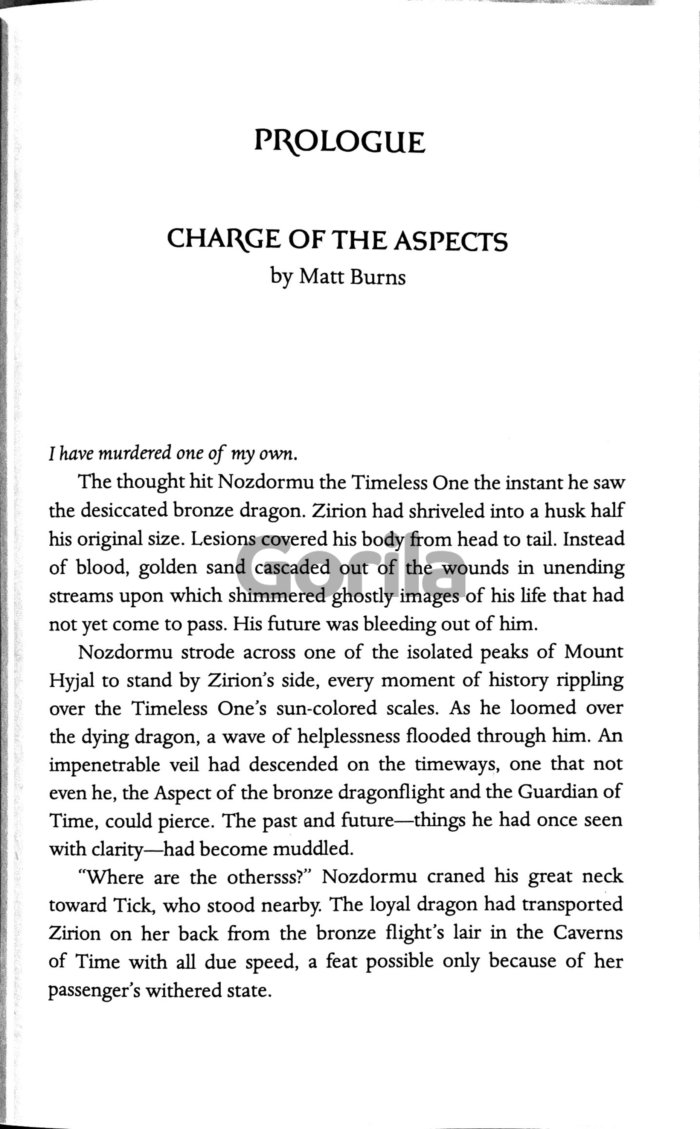 PROLOGUE

CHARGE OF THE ASPECTS
by Matt Burns

I have murdered one of my own.

The thought hit Nozdormu the Timeless One the instant he saw the desiccated bronze dragon. Zirion had shriveled into a husk half his original size. Lesions covered his body from head to tail. Instead of blood, golden sand cascaded out of the wounds in unending streams upon which shimmered ghostly images of his life that had not yet come to pass. His future was bleeding out of him.

Gorila

Nozdormu strode across one of the isolated peaks of Mount Hyjal to stand by Zirion's side, every moment of history rippling over the Timeless One's sun-colored scales. As he loomed over the dying dragon, a wave of helplessness flooded through him. An impenetrable veil had descended on the timeways, one that not even he, the Aspect of the bronze dragonflight and the Guardian of Time, could pierce. The past and future—things he had once seen with clarity—had become muddled.

"Where are the othersss?" Nozdormu craned his great neck toward Tick, who stood nearby. The loyal dragon had transported Zirion on her back from the bronze flight's lair in the Caverns of Time with all due speed, a feat possible only because of her passenger's withered state.